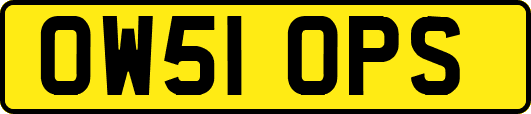 OW51 OPS